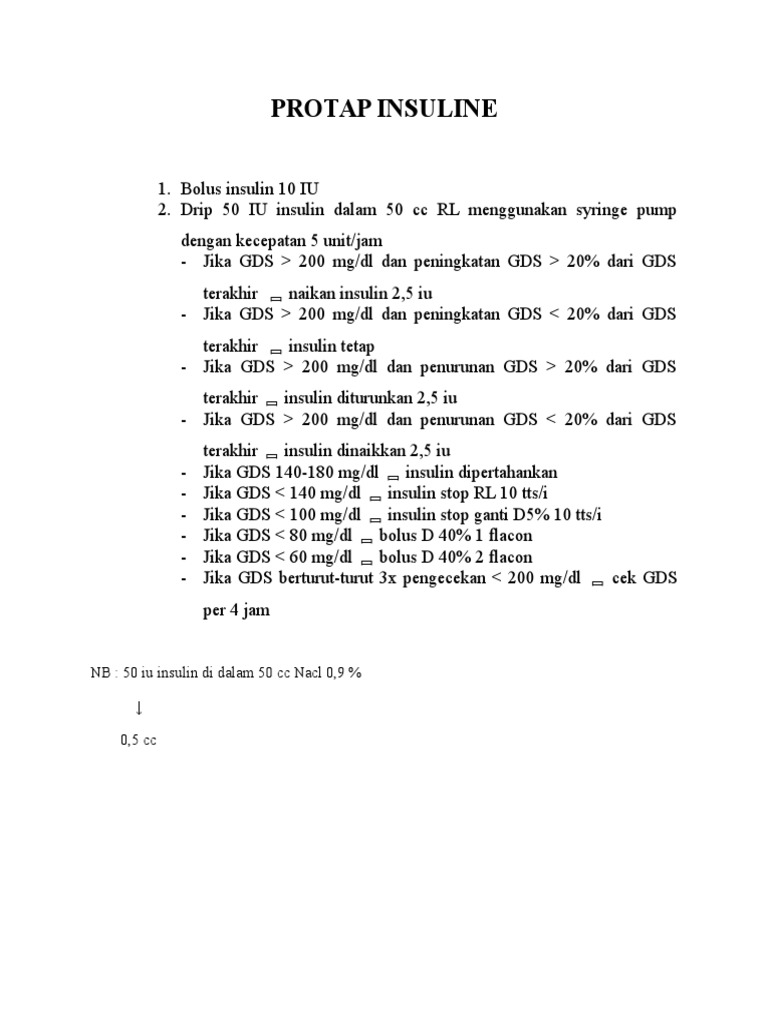 PROTAP INSULINE

1. Bolus insulin 10 IU
2. Drip 50 IU insulin dalam 50 cc RL menggunakan syringe pump dengan kecepatan 5 unit/jam
- Jika GDS > 200 mg/dl dan peningkatan GDS > 20% dari GDS terakhir ⇒ naikan insulin 2,5 iu
- Jika GDS > 200 mg/dl dan peningkatan GDS < 20% dari GDS terakhir ⇒ insulin tetap
- Jika GDS > 200 mg/dl dan penurunan GDS > 20% dari GDS terakhir ⇒ insulin diturunkan 2,5 iu
- Jika GDS > 200 mg/dl dan penurunan GDS < 20% dari GDS terakhir ⇒ insulin dinaikkan 2,5 iu
- Jika GDS 140-180 mg/dl ⇒ insulin dipertahankan
- Jika GDS < 140 mg/dl ⇒ insulin stop RL 10 tts/i
- Jika GDS < 100 mg/dl ⇒ insulin stop ganti D5% 10 tts/i
- Jika GDS < 80 mg/dl ⇒ bolus D 40% 1 flacon
- Jika GDS < 60 mg/dl ⇒ bolus D 40% 2 flacon
- Jika GDS berturut-turut 3x pengecekan < 200 mg/dl ⇒ cek GDS per 4 jam

NB : 50 iu insulin di dalam 50 cc Nacl 0,9 %

↓

0,5 cc